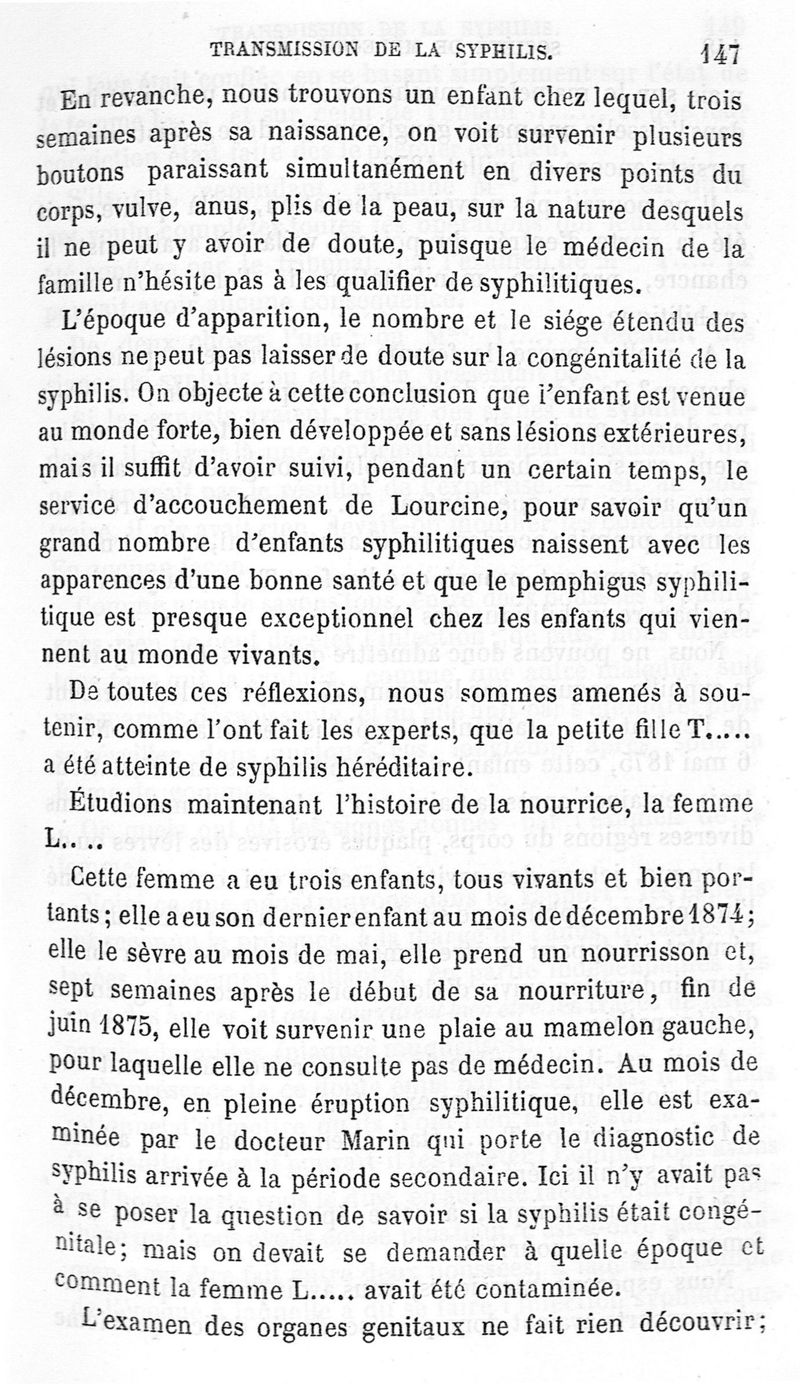 TRANSMISSION DE LA SYPHILIS. 147

En revanche, nous trouvons un enfant chez lequel, trois semaines après sa naissance, on voit survenir plusieurs boutons paraissant simultanément en divers points du corps, vulve, anus, plis de la peau, sur la nature desquels il ne peut y avoir de doute, puisque le médecin de la famille n'hésite pas à les qualifier de syphilitiques.

L'époque d'apparition, le nombre et le siége étendu des lésions ne peut pas laisser de doute sur la congénitalité de la syphilis. On objecte à cette conclusion que l'enfant est venue au monde forte, bien développée et sans lésions extérieures, mais il suffit d'avoir suivi, pendant un certain temps, le service d'accouchement de Lourcine, pour savoir qu'un grand nombre d'enfants syphilitiques naissent avec les apparences d'une bonne santé et que le pemphigus syphilitique est presque exceptionnel chez les enfants qui viennent au monde vivants.

De toutes ces réflexions, nous sommes amenés à soutenir, comme l'ont fait les experts, que la petite fille T..... a été atteinte de syphilis héréditaire.

Étudions maintenant l'histoire de la nourrice, la femme L.....

Cette femme a eu trois enfants, tous vivants et bien portants; elle a eu son dernier enfant au mois de décembre 1874; elle le sèvre au mois de mai, elle prend un nourrisson et, sept semaines après le début de sa nourriture, fin de juin 1875, elle voit survenir une plaie au mamelon gauche, pour laquelle elle ne consulte pas de médecin. Au mois de décembre, en pleine éruption syphilitique, elle est examinée par le docteur Marin qui porte le diagnostic de syphilis arrivée à la période secondaire. Ici il n'y avait pas à se poser la question de savoir si la syphilis était congénitale; mais on devait se demander à quelle époque et comment la femme L..... avait été contaminée.

L'examen des organes genitaux ne fait rien découvrir;